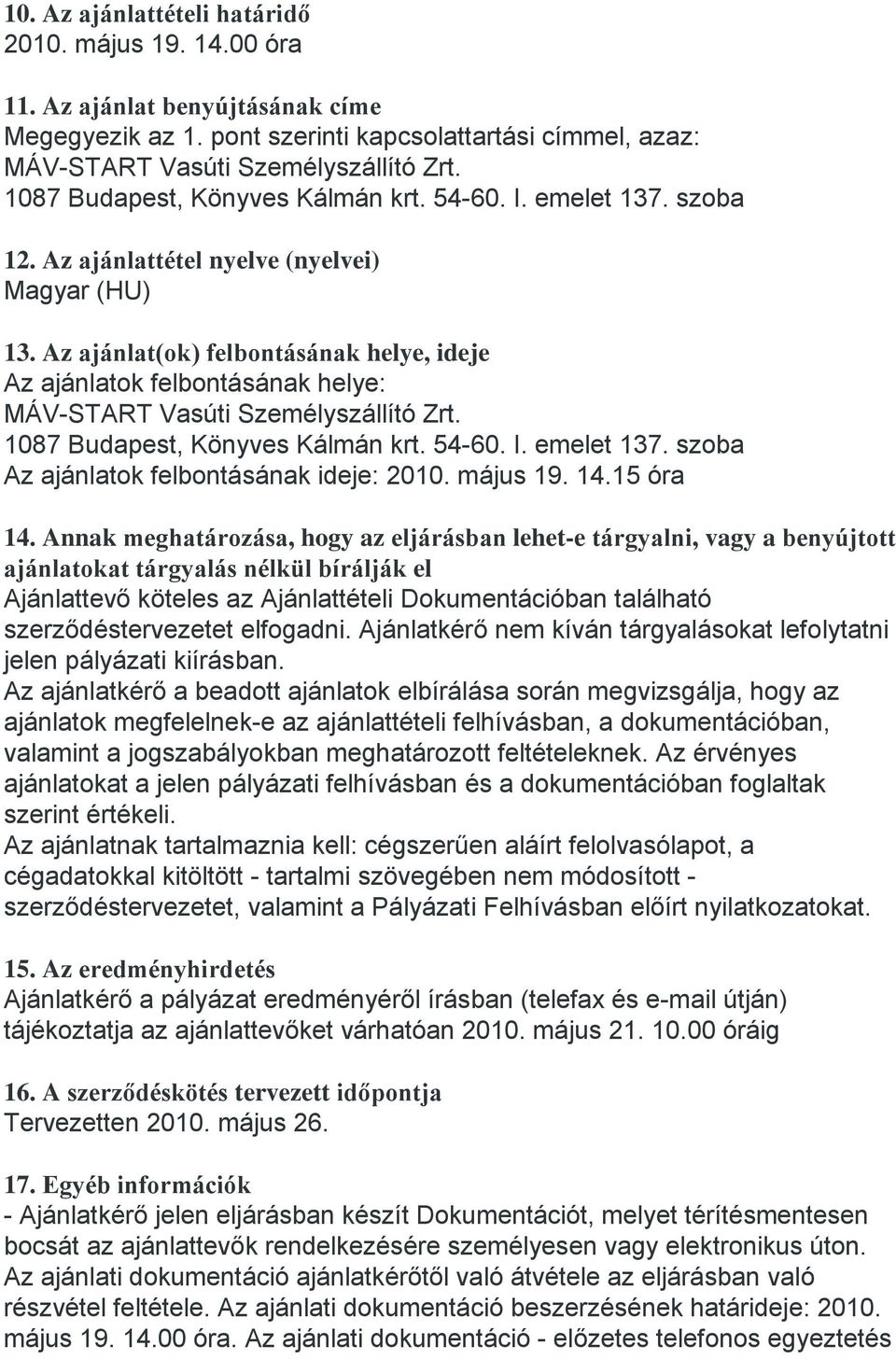 10. Az ajánlattételi határidő
2010. május 19. 14.00 óra

11. Az ajánlat benyújtásának címe
Megegyezik az 1. pont szerinti kapcsolattartási címmel, azaz:
MÁV-START Vasúti Személyszállító Zrt.
1087 Budapest, Könyves Kálmán krt. 54-60. I. emelet 137. szoba

12. Az ajánlattétel nyelve (nyelvei)
Magyar (HU)

13. Az ajánlat(ok) felbontásának helye, ideje
Az ajánlatok felbontásának helye:
MÁV-START Vasúti Személyszállító Zrt.
1087 Budapest, Könyves Kálmán krt. 54-60. I. emelet 137. szoba
Az ajánlatok felbontásának ideje: 2010. május 19. 14.15 óra

14. Annak meghatározása, hogy az eljárásban lehet-e tárgyalni, vagy a benyújtott ajánlatokat tárgyalás nélkül bírálják el
Ajánlattevő köteles az Ajánlattételi Dokumentációban található szerződéstervezetet elfogadni. Ajánlatkérő nem kíván tárgyalásokat lefolytatni jelen pályázati kiírásban.
Az ajánlatkérő a beadott ajánlatok elbírálása során megvizsgálja, hogy az ajánlatok megfelelnek-e az ajánlattételi felhívásban, a dokumentációban, valamint a jogszabályokban meghatározott feltételeknek. Az érvényes ajánlatokat a jelen pályázati felhívásban és a dokumentációban foglaltak szerint értékeli.
Az ajánlatnak tartalmaznia kell: cégszerűen aláírt felolvasólapot, a cégadatokkal kitöltött - tartalmi szövegében nem módosított - szerződéstervezetet, valamint a Pályázati Felhívásban előírt nyilatkozatokat.

15. Az eredményhirdetés
Ajánlatkérő a pályázat eredményéről írásban (telefax és e-mail útján) tájékoztatja az ajánlattevőket várhatóan 2010. május 21. 10.00 óráig

16. A szerződéskötés tervezett időpontja
Tervezetten 2010. május 26.

17. Egyéb információk
- Ajánlatkérő jelen eljárásban készít Dokumentációt, melyet térítésmentesen bocsát az ajánlattevők rendelkezésére személyesen vagy elektronikus úton. Az ajánlati dokumentáció ajánlatkérőtől való átvétele az eljárásban való részvétel feltétele. Az ajánlati dokumentáció beszerzésének határideje: 2010. május 19. 14.00 óra. Az ajánlati dokumentáció - előzetes telefonos egyeztetés